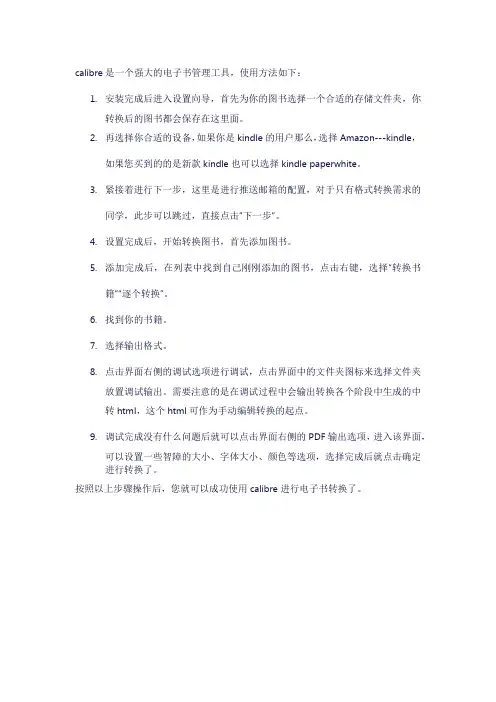 calibre 是一个强大的电子书管理工具，使用方法如下：

1. 安装完成后进入设置向导，首先为你的图书选择一个合适的存储文件夹，你转换后的图书都会保存在这里面。

2. 再选择你合适的设备，如果你是 kindle 的用户那么，选择 Amazon---kindle，如果您买到的的是新款 kindle 也可以选择 kindle paperwhite。

3. 紧接着进行下一步，这里是进行推送邮箱的配置，对于只有格式转换需求的同学，此步可以跳过，直接点击"下一步"。

4. 设置完成后，开始转换图书，首先添加图书。

5. 添加完成后，在列表中找到自己刚刚添加的图书，点击右键，选择"转换书籍""逐个转换"。

6. 找到你的书籍。

7. 选择输出格式。

8. 点击界面右侧的调试选项进行调试，点击界面中的文件夹图标来选择文件夹放置调试输出。需要注意的是在调试过程中会输出转换各个阶段中生成的中转 html，这个 html 可作为手动编辑转换的起点。

9. 调试完成没有什么问题后就可以点击界面右侧的 PDF 输出选项，进入该界面，可以设置一些智障的大小、字体大小、颜色等选项，选择完成后就点击确定进行转换了。

按照以上步骤操作后，您就可以成功使用 calibre 进行电子书转换了。